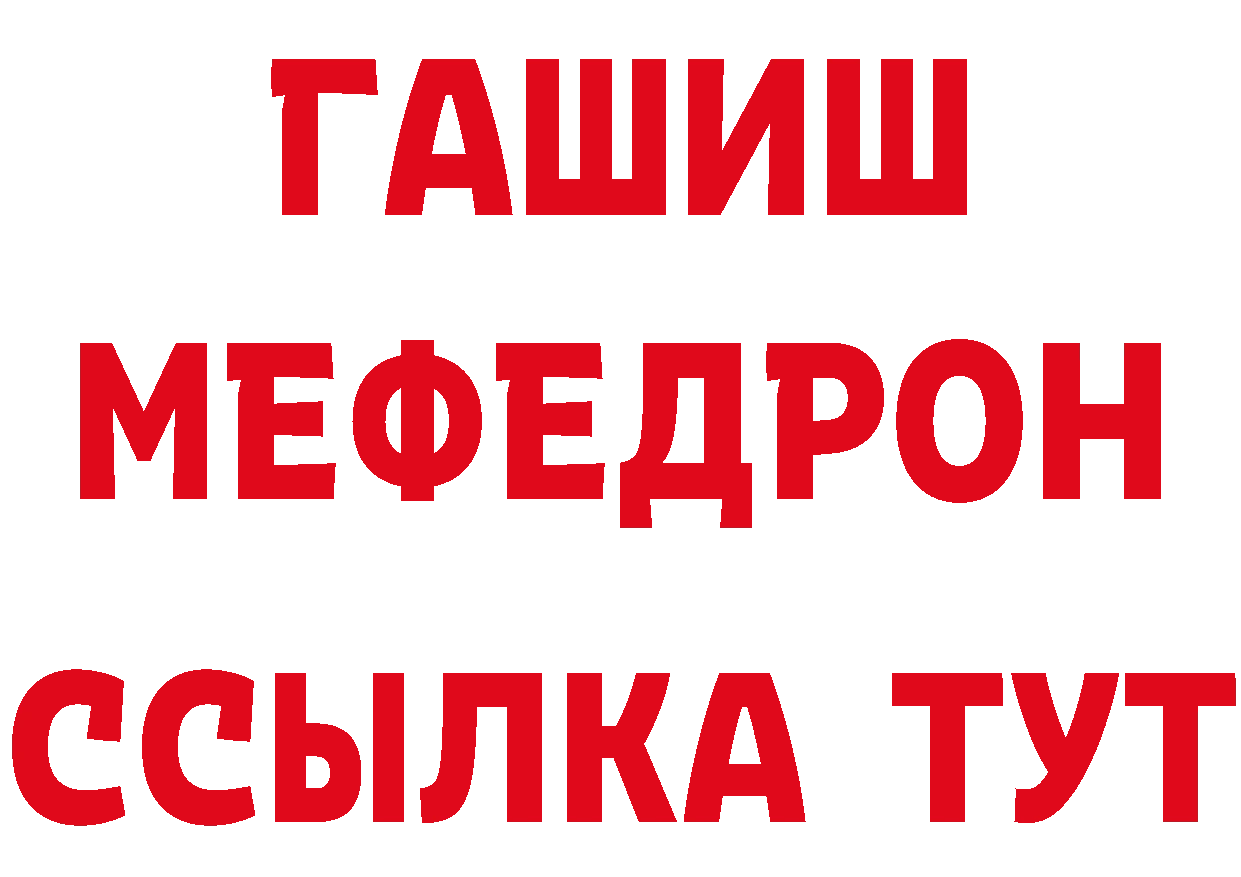 ГАШИШ
МЕФЕДРОН
ССЫЛКА ТУТ